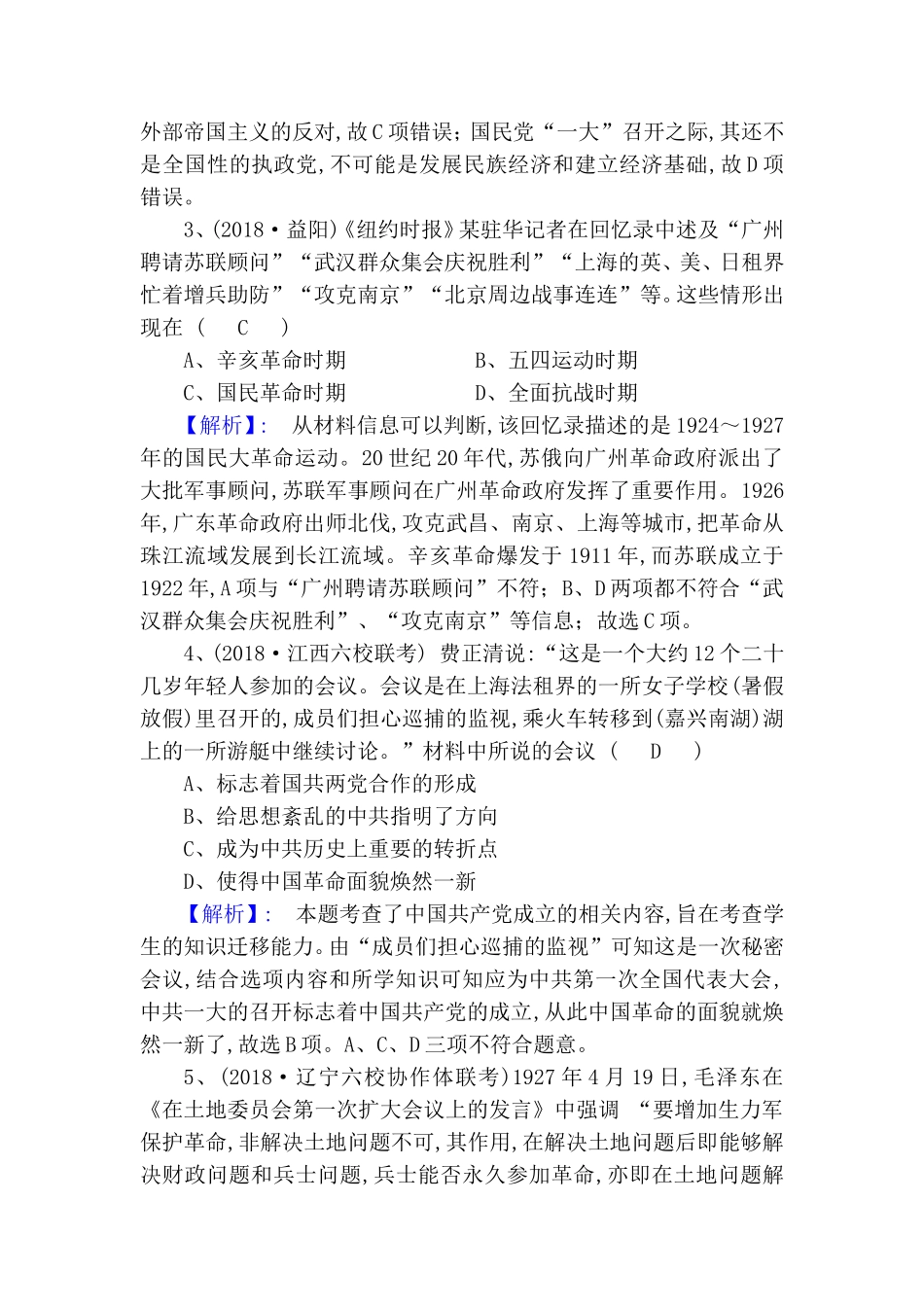 外部帝国主义的反对,故C项错误;国民党“一大”召开之际,其还不是全国性的执政党,不可能是发展民族经济和建立经济基础,故D项错误。

3、(2018·益阳)《纽约时报》某驻华记者在回忆录中述及“广州聘请苏联顾问”“武汉群众集会庆祝胜利”“上海的英、美、日租界忙着增兵助防”“攻克南京”“北京周边战事连连”等。这些情形出现在（　C　）

A、辛亥革命时期　　　　B、五四运动时期

C、国民革命时期　　　　D、全面抗战时期

【解析】:　从材料信息可以判断,该回忆录描述的是1924～1927年的国民大革命运动。20世纪20年代,苏俄向广州革命政府派出了大批军事顾问,苏联军事顾问在广州革命政府发挥了重要作用。1926年,广东革命政府出师北伐,攻克武昌、南京、上海等城市,把革命从珠江流域发展到长江流域。辛亥革命爆发于1911年,而苏联成立于1922年,A项与“广州聘请苏联顾问”不符;B、D两项都不符合“武汉群众集会庆祝胜利”、“攻克南京”等信息;故选C项。

4、(2018·江西六校联考) 费正清说:“这是一个大约12个二十几岁年轻人参加的会议。会议是在上海法租界的一所女子学校(暑假放假)里召开的,成员们担心巡捕的监视,乘火车转移到(嘉兴南湖)湖上的一所游艇中继续讨论。”材料中所说的会议（　D　）

A、标志着国共两党合作的形成

B、给思想紊乱的中共指明了方向

C、成为中共历史上重要的转折点

D、使得中国革命面貌焕然一新

【解析】:　本题考查了中国共产党成立的相关内容,旨在考查学生的知识迁移能力。由“成员们担心巡捕的监视”可知这是一次秘密会议,结合选项内容和所学知识可知应为中共第一次全国代表大会,中共一大的召开标志着中国共产党的成立,从此中国革命的面貌就焕然一新了,故选B项。A、C、D三项不符合题意。

5、(2018·辽宁六校协作体联考)1927年4月19日,毛泽东在《在土地委员会第一次扩大会议上的发言》中强调 “要增加生力军保护革命,非解决土地问题不可,其作用,在解决土地问题后即能够解决财政问题和兵士问题,兵士能否永久参加革命,亦即在土地问题解